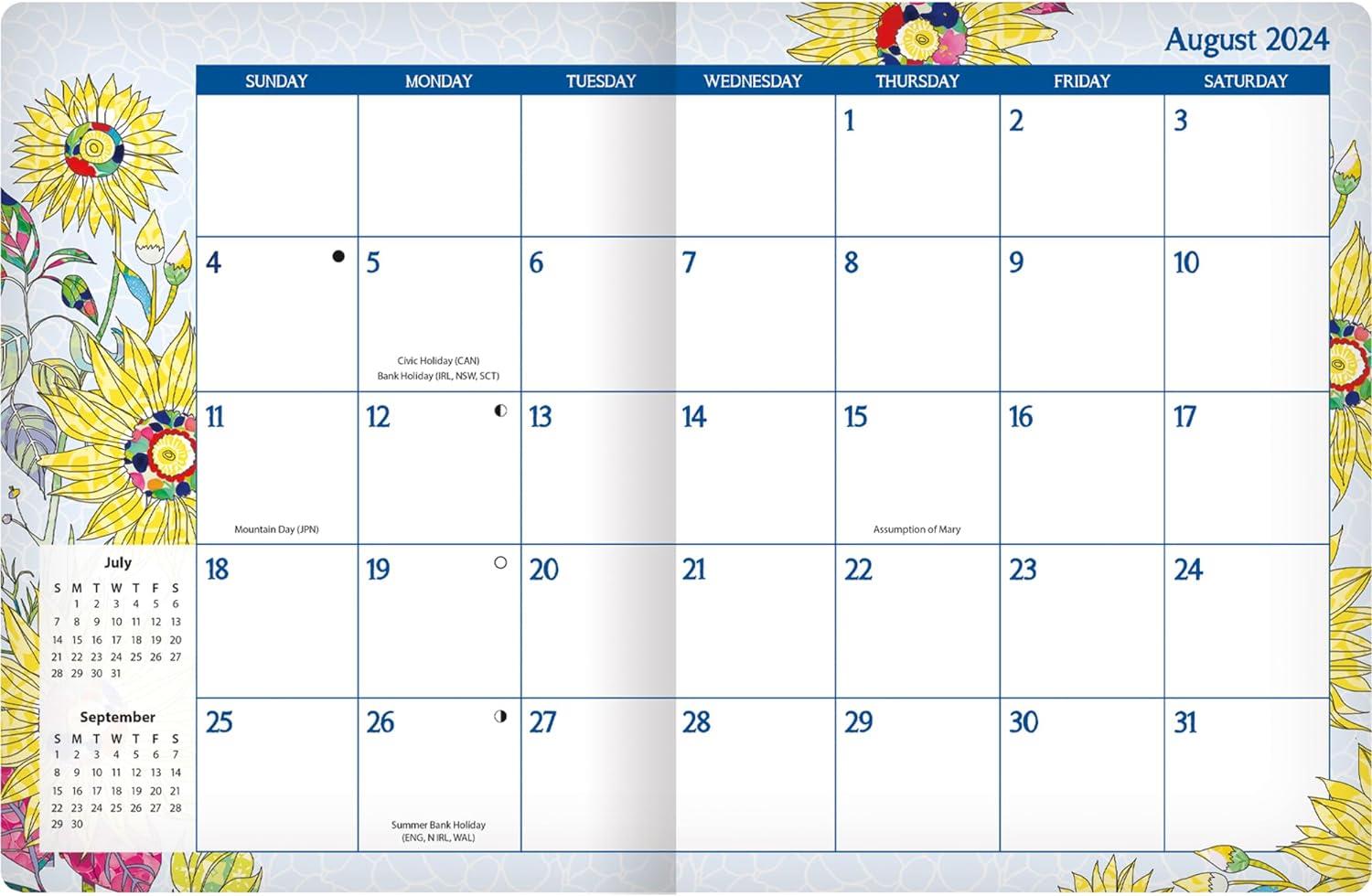 August 2024

| SUNDAY | MONDAY | TUESDAY | WEDNESDAY | THURSDAY | FRIDAY | SATURDAY |
|---|---|---|---|---|---|---|
| | | | | 1 | 2 | 3 |
| 4 | 5 Civic Holiday (CAN) Bank Holiday (IRL, NSW, SCT) | 6 | 7 | 8 | 9 | 10 |
| 11 Mountain Day (JPN) | 12 | 13 | 14 | 15 Assumption of Mary | 16 | 17 |
| 18 | 19 | 20 | 21 | 22 | 23 | 24 |
| 25 | 26 Summer Bank Holiday (ENG, N IRL, WAL) | 27 | 28 | 29 | 30 | 31 |

July

| S | M | T | W | T | F | S |
|---|---|---|---|---|---|---|
| | 1 | 2 | 3 | 4 | 5 | 6 |
| 7 | 8 | 9 | 10 | 11 | 12 | 13 |
| 14 | 15 | 16 | 17 | 18 | 19 | 20 |
| 21 | 22 | 23 | 24 | 25 | 26 | 27 |
| 28 | 29 | 30 | 31 | | | |

September

| S | M | T | W | T | F | S |
|---|---|---|---|---|---|---|
| 1 | 2 | 3 | 4 | 5 | 6 | 7 |
| 8 | 9 | 10 | 11 | 12 | 13 | 14 |
| 15 | 16 | 17 | 18 | 19 | 20 | 21 |
| 22 | 23 | 24 | 25 | 26 | 27 | 28 |
| 29 | 30 | | | | | |